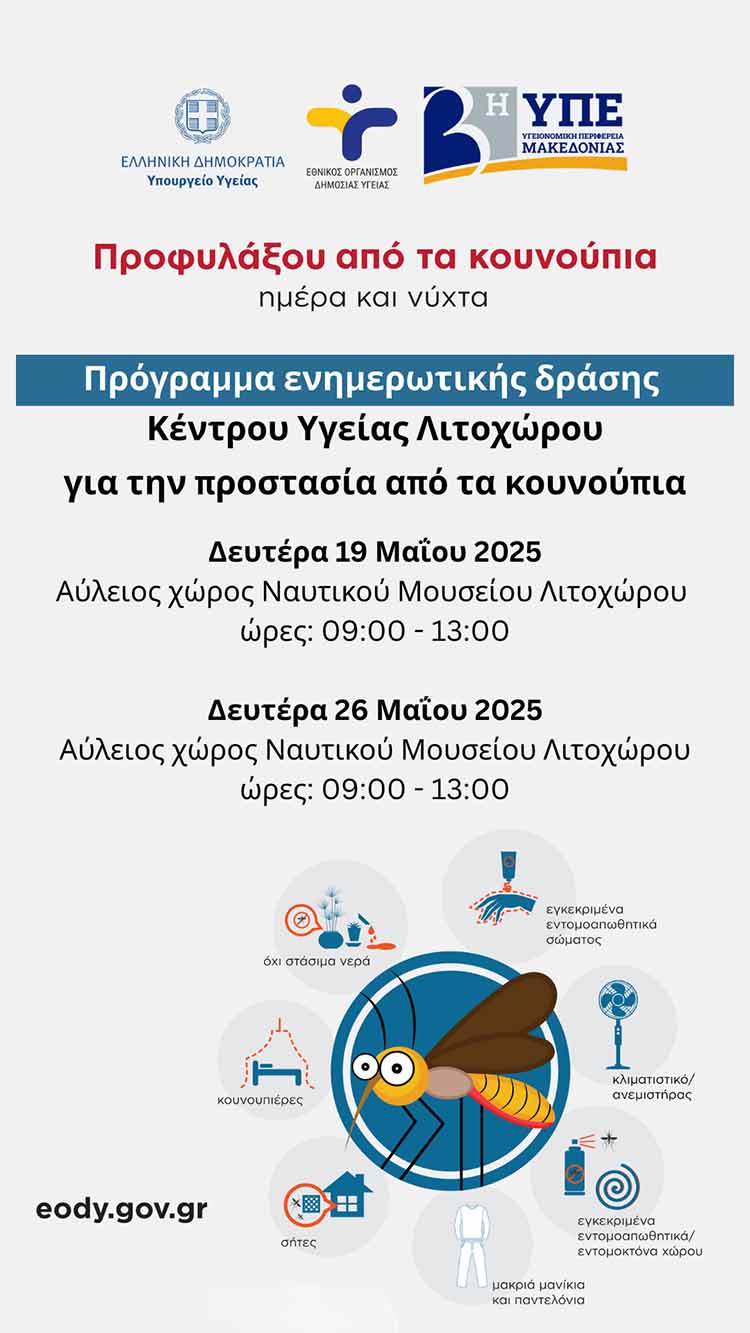 ΕΛΛΗΝΙΚΗ ΔΗΜΟΚΡΑΤΙΑ
Υπουργείο Υγείας

ΕΘΝΙΚΟΣ ΟΡΓΑΝΙΣΜΟΣ ΔΗΜΟΣΙΑΣ ΥΓΕΙΑΣ

3Η ΥΠΕ
ΥΓΕΙΟΝΟΜΙΚΗ ΠΕΡΙΦΕΡΕΙΑ ΜΑΚΕΔΟΝΙΑΣ

Προφυλάξου από τα κουνούπια
ημέρα και νύχτα

Πρόγραμμα ενημερωτικής δράσης
Κέντρου Υγείας Λιτοχώρου
για την προστασία από τα κουνούπια

Δευτέρα 19 Μαΐου 2025
Αύλειος χώρος Ναυτικού Μουσείου Λιτοχώρου
ώρες: 09:00 - 13:00

Δευτέρα 26 Μαΐου 2025
Αύλειος χώρος Ναυτικού Μουσείου Λιτοχώρου
ώρες: 09:00 - 13:00

όχι στάσιμα νερά

εγκεκριμένα εντομοαπωθητικά σώματος

κουνουπιέρες

κλιματιστικό/ ανεμιστήρας

σήτες

εγκεκριμένα εντομοαπωθητικά/ εντομοκτόνα χώρου

μακριά μανίκια και παντελόνια

eody.gov.gr